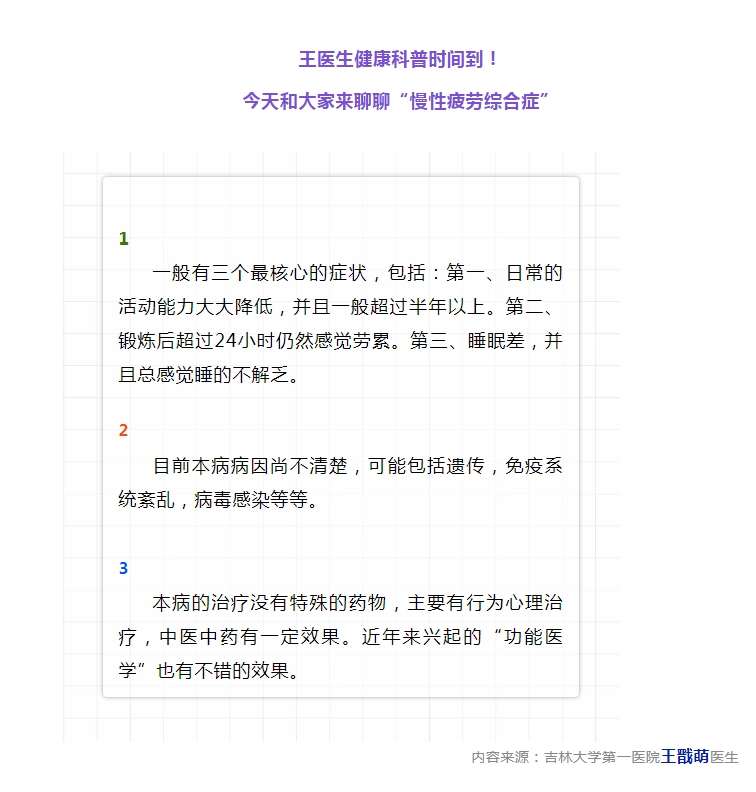 王医生健康科普时间到！

今天和大家来聊聊“慢性疲劳综合症”

1

一般有三个最核心的症状，包括：第一、日常的活动能力大大降低，并且一般超过半年以上。第二、锻炼后超过24小时仍然感觉劳累。第三、睡眠差，并且总感觉睡的不解乏。

2

目前本病病因尚不清楚，可能包括遗传，免疫系统紊乱，病毒感染等等。

3

本病的治疗没有特殊的药物，主要有行为心理治疗，中医中药有一定效果。近年来兴起的“功能医学”也有不错的效果。

内容来源：吉林大学第一医院王戬萌医生